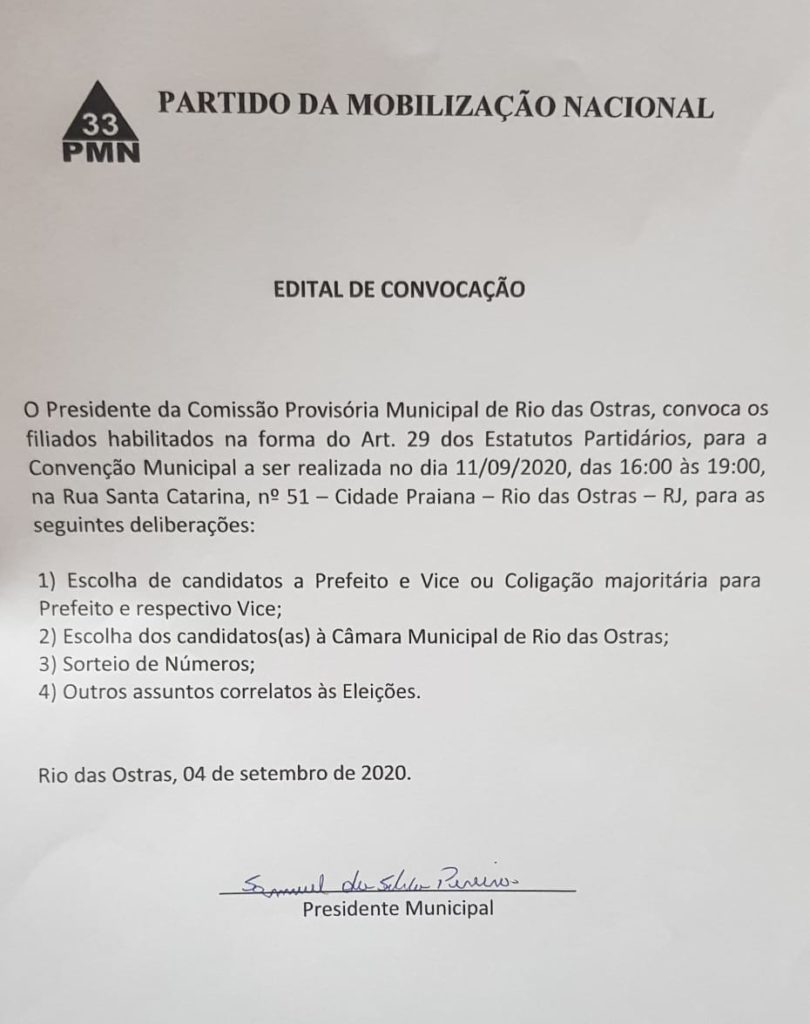 33
PMN

PARTIDO DA MOBILIZAÇÃO NACIONAL

EDITAL DE CONVOCAÇÃO

O Presidente da Comissão Provisória Municipal de Rio das Ostras, convoca os filiados habilitados na forma do Art. 29 dos Estatutos Partidários, para a Convenção Municipal a ser realizada no dia 11/09/2020, das 16:00 às 19:00, na Rua Santa Catarina, nº 51 – Cidade Praiana – Rio das Ostras – RJ, para as seguintes deliberações:

1) Escolha de candidatos a Prefeito e Vice ou Coligação majoritária para Prefeito e respectivo Vice;
2) Escolha dos candidatos(as) à Câmara Municipal de Rio das Ostras;
3) Sorteio de Números;
4) Outros assuntos correlatos às Eleições.

Rio das Ostras, 04 de setembro de 2020.

Samuel da Silva Pereira
Presidente Municipal